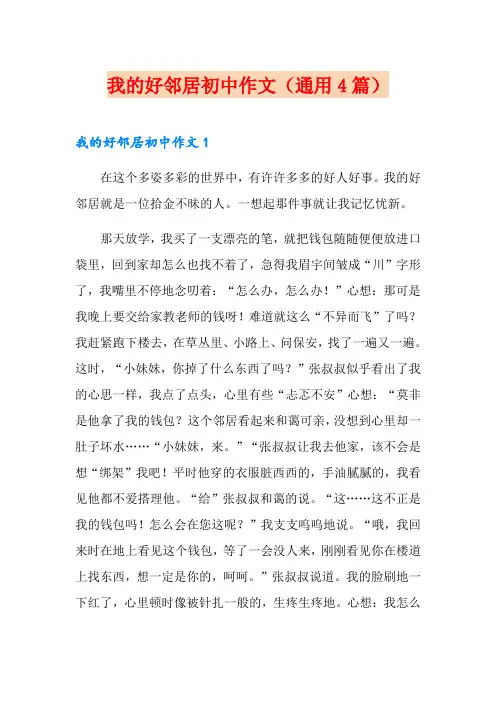 我的好邻居初中作文（通用4篇）

我的好邻居初中作文1

在这个多姿多彩的世界中，有许许多多的好人好事。我的好邻居就是一位拾金不昧的人。一想起那件事就让我记忆忧新。

那天放学，我买了一支漂亮的笔，就把钱包随随便便放进口袋里，回到家却怎么也找不着了，急得我眉宇间皱成“川”字形了，我嘴里不停地念叨着：“怎么办，怎么办！”心想：那可是我晚上要交给家教老师的钱呀！难道就这么“不异而飞”了吗？我赶紧跑下楼去，在草丛里、小路上、问保安，找了一遍又一遍。这时，“小妹妹，你掉了什么东西了吗？”张叔叔似乎看出了我的心思一样，我点了点头，心里有些“忐忑不安”心想：“莫非是他拿了我的钱包？这个邻居看起来和蔼可亲，没想到心里却一肚子坏水……“小妹妹，来。”“张叔叔让我去他家，该不会是想“绑架”我吧！平时他穿的衣服脏西西的，手油腻腻的，我看见他都不爱搭理他。“给”张叔叔和蔼的说。“这……这不正是我的钱包吗！怎么会在您这呢？”我支支呜呜地说。“哦，我回来时在地上看见这个钱包，等了一会没人来，刚刚看见你在楼道上找东西，想一定是你的，呵呵。”张叔叔说道。我的脸刷地一下红了，心里顿时像被针扎一般的，生疼生疼地。心想：我怎么